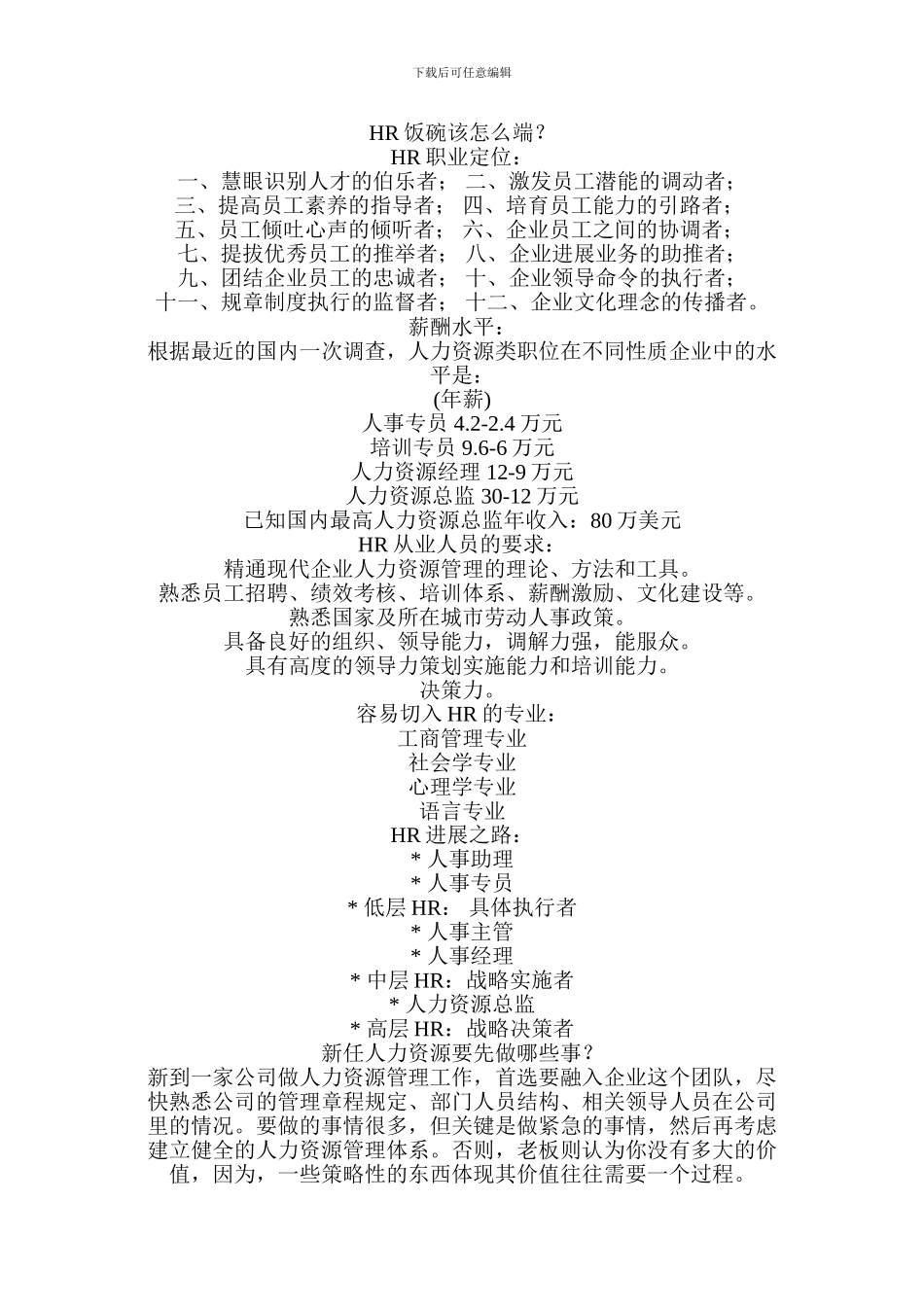 下载后可任意编辑

HR 饭碗该怎么端？
HR 职业定位：
一、慧眼识别人才的伯乐者； 二、激发员工潜能的调动者；
三、提高员工素养的指导者； 四、培育员工能力的引路者；
五、员工倾吐心声的倾听者； 六、企业员工之间的协调者；
七、提拔优秀员工的推举者； 八、企业进展业务的助推者；
九、团结企业员工的忠诚者； 十、企业领导命令的执行者；
十一、规章制度执行的监督者； 十二、企业文化理念的传播者。
薪酬水平：
根据最近的国内一次调查，人力资源类职位在不同性质企业中的水平是：
(年薪)
人事专员 4.2-2.4 万元
培训专员 9.6-6 万元
人力资源经理 12-9 万元
人力资源总监 30-12 万元
已知国内最高人力资源总监年收入：80 万美元
HR 从业人员的要求：
精通现代企业人力资源管理的理论、方法和工具。
熟悉员工招聘、绩效考核、培训体系、薪酬激励、文化建设等。
熟悉国家及所在城市劳动人事政策。
具备良好的组织、领导能力，调解力强，能服众。
具有高度的领导力策划实施能力和培训能力。
决策力。
容易切入 HR 的专业：
工商管理专业
社会学专业
心理学专业
语言专业
HR 进展之路：
* 人事助理
* 人事专员
* 低层 HR： 具体执行者
* 人事主管
* 人事经理
* 中层 HR：战略实施者
* 人力资源总监
* 高层 HR：战略决策者
新任人力资源要先做哪些事？
新到一家公司做人力资源管理工作，首选要融入企业这个团队，尽快熟悉公司的管理章程规定、部门人员结构、相关领导人员在公司里的情况。要做的事情很多，但关键是做紧急的事情，然后再考虑建立健全的人力资源管理体系。否则，老板则认为你没有多大的价值，因为，一些策略性的东西体现其价值往往需要一个过程。